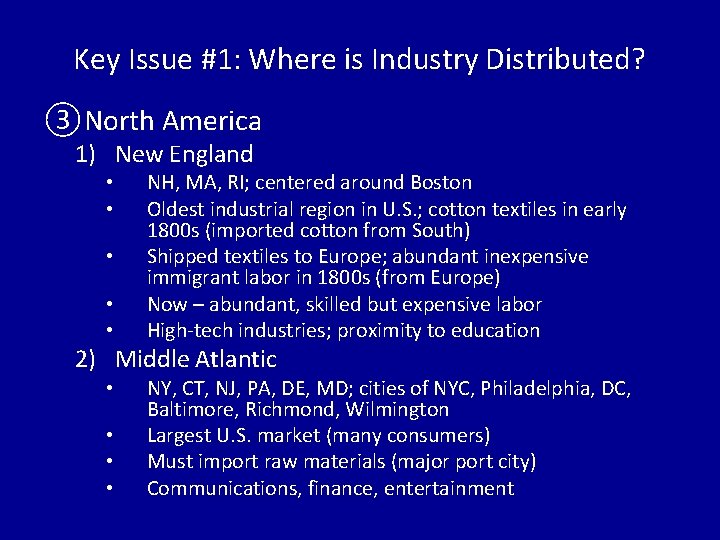 Key Issue #1: Where is Industry Distributed?

③ North America

1) New England

• NH, MA, RI; centered around Boston
• Oldest industrial region in U.S.; cotton textiles in early 1800s (imported cotton from South)
• Shipped textiles to Europe; abundant inexpensive immigrant labor in 1800s (from Europe)
• Now – abundant, skilled but expensive labor
• High-tech industries; proximity to education

2) Middle Atlantic

• NY, CT, NJ, PA, DE, MD; cities of NYC, Philadelphia, DC, Baltimore, Richmond, Wilmington
• Largest U.S. market (many consumers)
• Must import raw materials (major port city)
• Communications, finance, entertainment